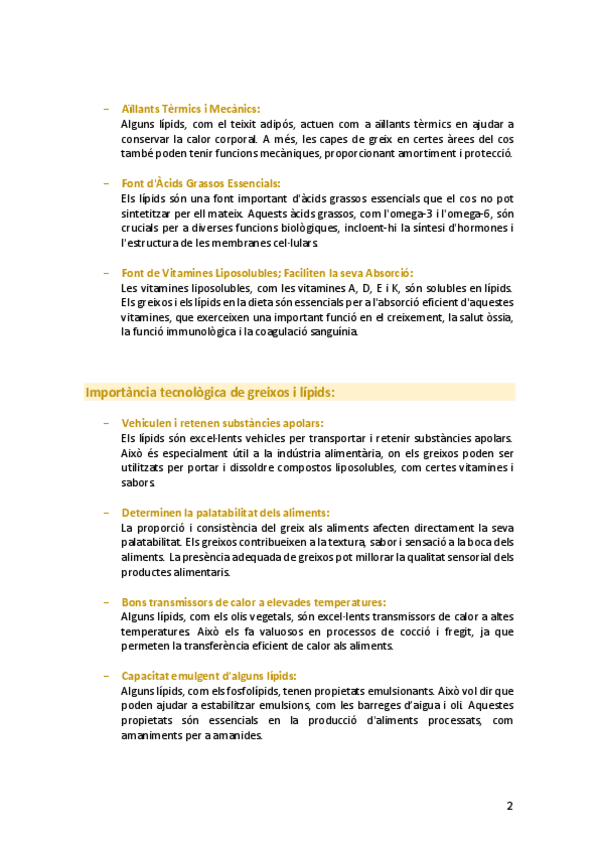 – Aïllants Tèrmics i Mecànics:
Alguns lípids, com el teixit adipós, actuen com a aïllants tèrmics en ajudar a conservar la calor corporal. A més, les capes de greix en certes àrees del cos també poden tenir funcions mecàniques, proporcionant amortiment i protecció.

– Font d'Àcids Grassos Essencials:
Els lípids són una font important d'àcids grassos essencials que el cos no pot sintetitzar per ell mateix. Aquests àcids grassos, com l'omega-3 i l'omega-6, són crucials per a diverses funcions biològiques, incloent-hi la síntesi d'hormones i l'estructura de les membranes cel·lulars.

– Font de Vitamines Liposolubles; Faciliten la seva Absorció:
Les vitamines liposolubles, com les vitamines A, D, E i K, són solubles en lípids. Els greixos i els lípids en la dieta són essencials per a l'absorció eficient d'aquestes vitamines, que exerceixen una important funció en el creixement, la salut òssia, la funció immunològica i la coagulació sanguínia.

Importància tecnològica de greixos i lípids:

– Vehiculen i retenen substàncies apolars:
Els lípids són excel·lents vehicles per transportar i retenir substàncies apolars. Això és especialment útil a la indústria alimentària, on els greixos poden ser utilitzats per portar i dissoldre compostos liposolubles, com certes vitamines i sabors.

– Determinen la palatabilitat dels aliments:
La proporció i consistència del greix als aliments afecten directament la seva palatabilitat. Els greixos contribueixen a la textura, sabor i sensació a la boca dels aliments. La presència adequada de greixos pot millorar la qualitat sensorial dels productes alimentaris.

– Bons transmissors de calor a elevades temperatures:
Alguns lípids, com els olis vegetals, són excel·lents transmissors de calor a altes temperatures. Això els fa valuosos en processos de cocció i fregit, ja que permeten la transferència eficient de calor als aliments.

– Capacitat emulgent d'alguns lípids:
Alguns lípids, com els fosfolípids, tenen propietats emulsionants. Això vol dir que poden ajudar a estabilitzar emulsions, com les barreges d'aigua i oli. Aquestes propietats són essencials en la producció d'aliments processats, com amaniments per a amanides.

2